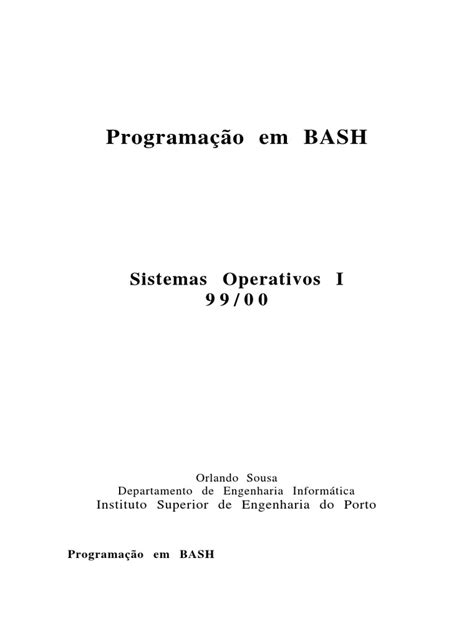 Programação em BASH

Sistemas Operativos I
99/00

Orlando Sousa
Departamento de Engenharia Informática
Instituto Superior de Engenharia do Porto

Programação em BASH